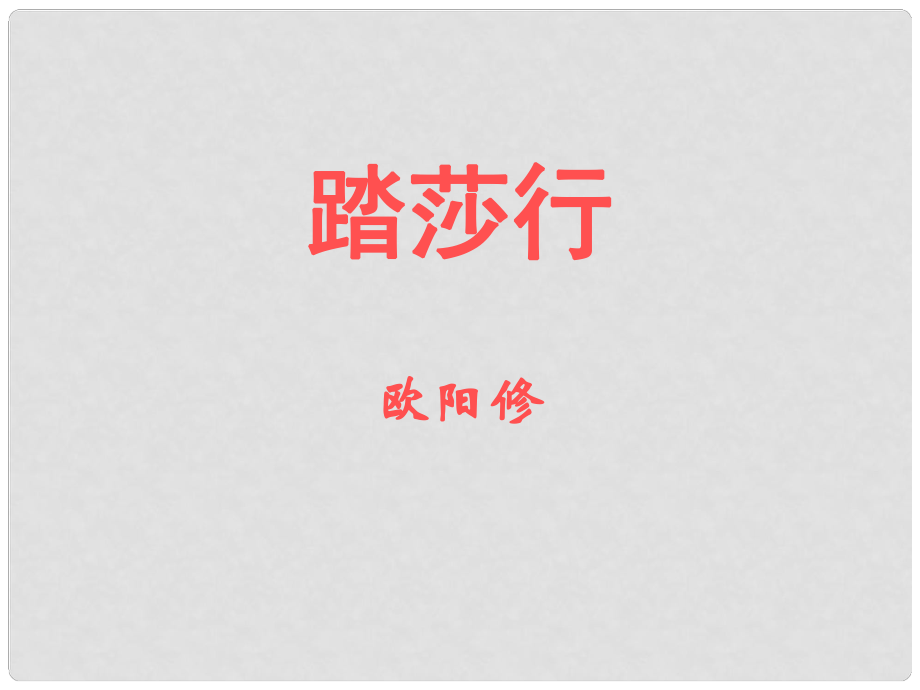 踏莎行

欧阳修